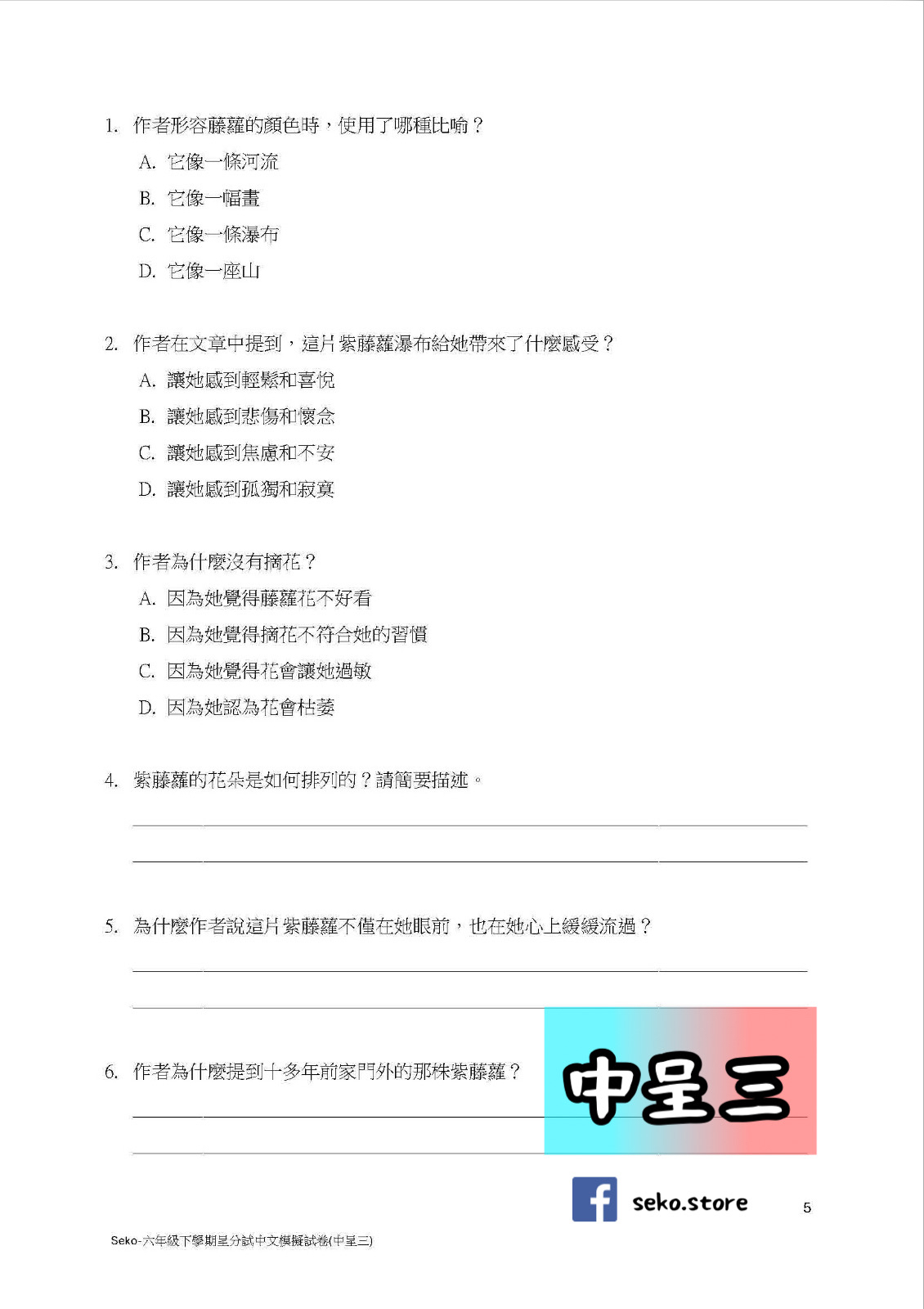 1. 作者形容藤蘿的顏色時，使用了哪種比喻？

A. 它像一條河流

B. 它像一幅畫

C. 它像一條瀑布

D. 它像一座山

2. 作者在文章中提到，這片紫藤蘿瀑布給她帶來了什麼感受？

A. 讓她感到輕鬆和喜悅

B. 讓她感到悲傷和懷念

C. 讓她感到焦慮和不安

D. 讓她感到孤獨和寂寞

3. 作者為什麼沒有摘花？

A. 因為她覺得藤蘿花不好看

B. 因為她覺得摘花不符合她的習慣

C. 因為她覺得花會讓她過敏

D. 因為她認為花會枯萎

4. 紫藤蘿的花朵是如何排列的？請簡要描述。

5. 為什麼作者說這片紫藤蘿不僅在她眼前，也在她心上緩緩流過？

6. 作者為什麼提到十多年前家門外的那株紫藤蘿？

中呈三

seko.store

5

Seko-六年級下學期呈分試中文模擬試卷(中呈三)